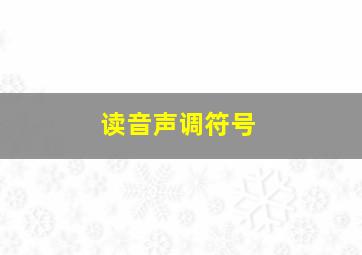 读音声调符号